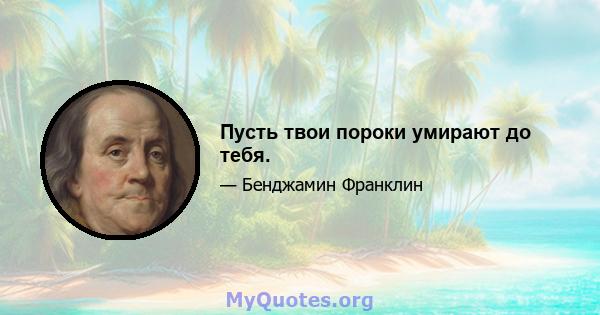 Пусть твои пороки умирают до тебя.

— Бенджамин Франклин

MyQuotes.org